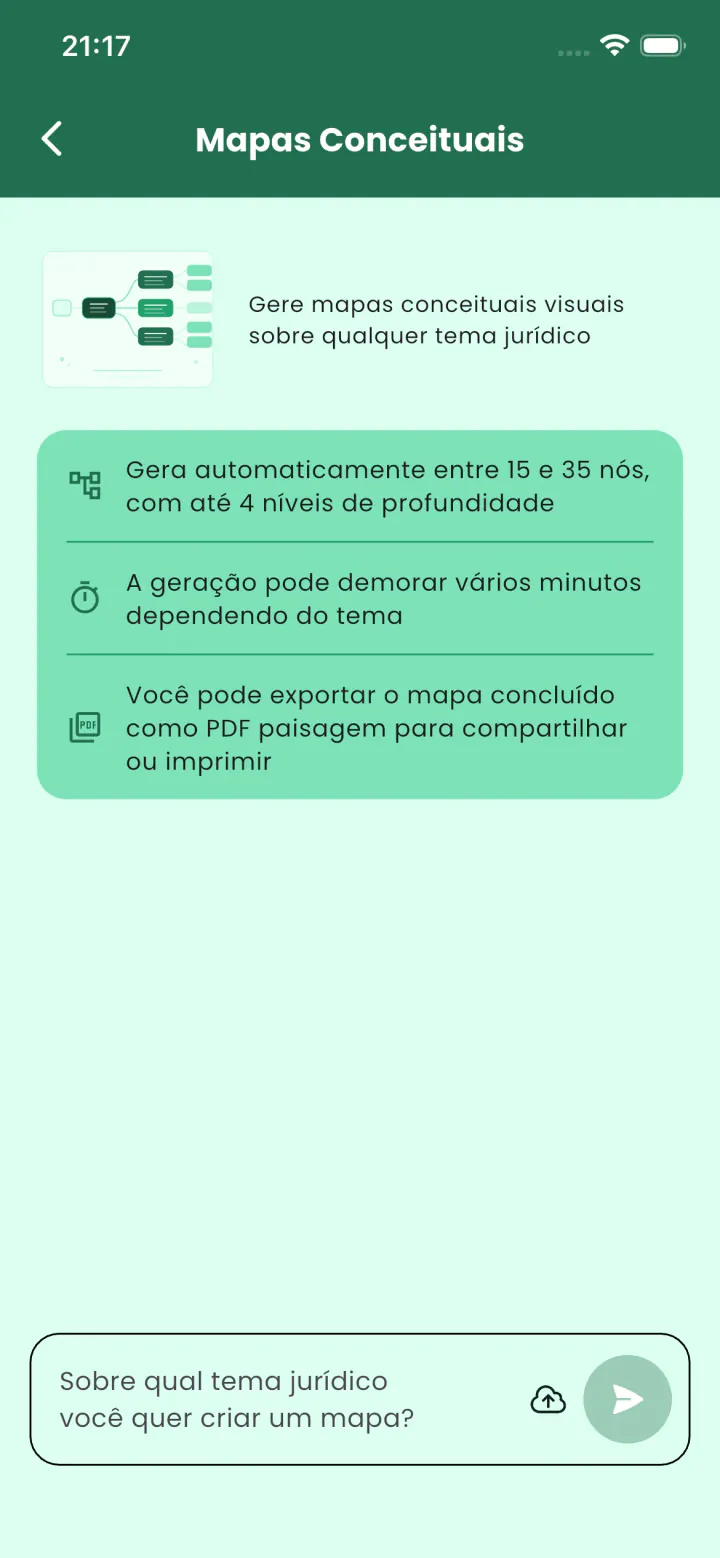 21:17

Mapas Conceituais

Gere mapas conceituais visuais sobre qualquer tema jurídico

Gera automaticamente entre 15 e 35 nós, com até 4 níveis de profundidade

A geração pode demorar vários minutos dependendo do tema

PDF

Você pode exportar o mapa concluído como PDF paisagem para compartilhar ou imprimir

Sobre qual tema jurídico você quer criar um mapa?